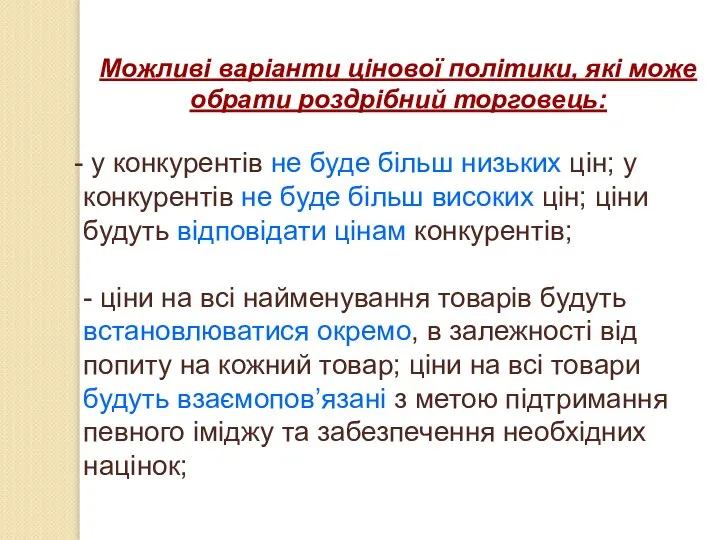 Можливі варіанти цінової політики, які може обрати роздрібний торговець:

- у конкурентів не буде більш низьких цін; у конкурентів не буде більш високих цін; ціни будуть відповідати цінам конкурентів;

- ціни на всі найменування товарів будуть встановлюватися окремо, в залежності від попиту на кожний товар; ціни на всі товари будуть взаємопов’язані з метою підтримання певного іміджу та забезпечення необхідних націнок;